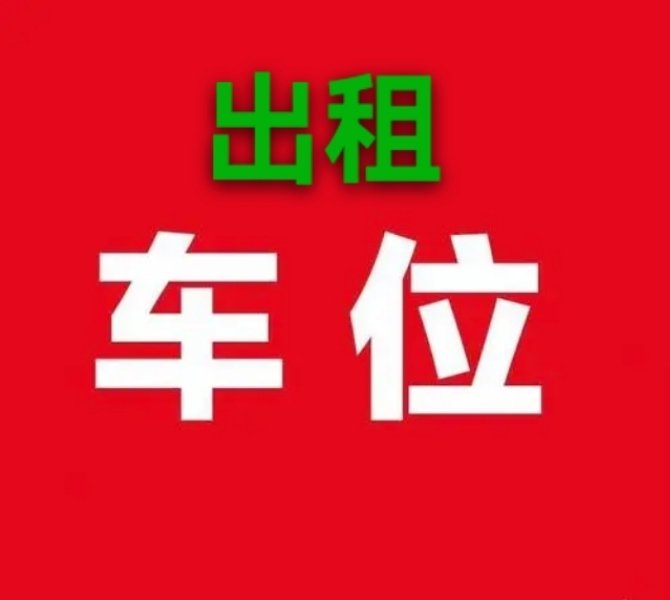 出租

车位